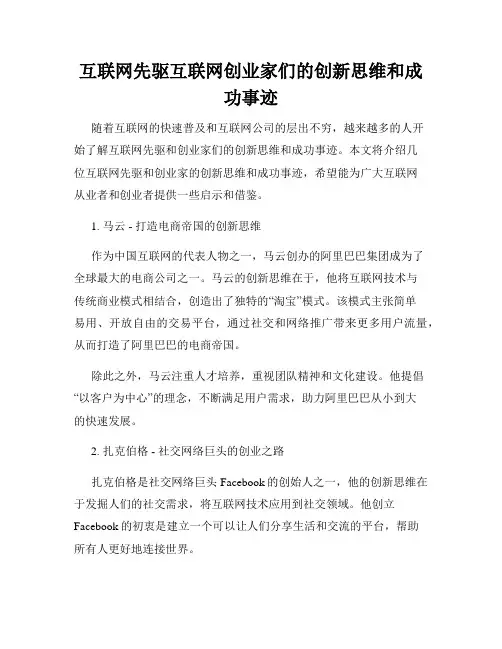 互联网先驱互联网创业家们的创新思维和成功事迹

随着互联网的快速普及和互联网公司的层出不穷，越来越多的人开始了解互联网先驱和创业家们的创新思维和成功事迹。本文将介绍几位互联网先驱和创业家的创新思维和成功事迹，希望能为广大互联网从业者和创业者提供一些启示和借鉴。

1. 马云 - 打造电商帝国的创新思维

作为中国互联网的代表人物之一，马云创办的阿里巴巴集团成为了全球最大的电商公司之一。马云的创新思维在于，他将互联网技术与传统商业模式相结合，创造出了独特的“淘宝”模式。该模式主张简单易用、开放自由的交易平台，通过社交和网络推广带来更多用户流量，从而打造了阿里巴巴的电商帝国。

除此之外，马云注重人才培养，重视团队精神和文化建设。他提倡“以客户为中心”的理念，不断满足用户需求，助力阿里巴巴从小到大的快速发展。

2. 扎克伯格 - 社交网络巨头的创业之路

扎克伯格是社交网络巨头 Facebook 的创始人之一，他的创新思维在于发掘人们的社交需求，将互联网技术应用到社交领域。他创立 Facebook 的初衷是建立一个可以让人们分享生活和交流的平台，帮助所有人更好地连接世界。